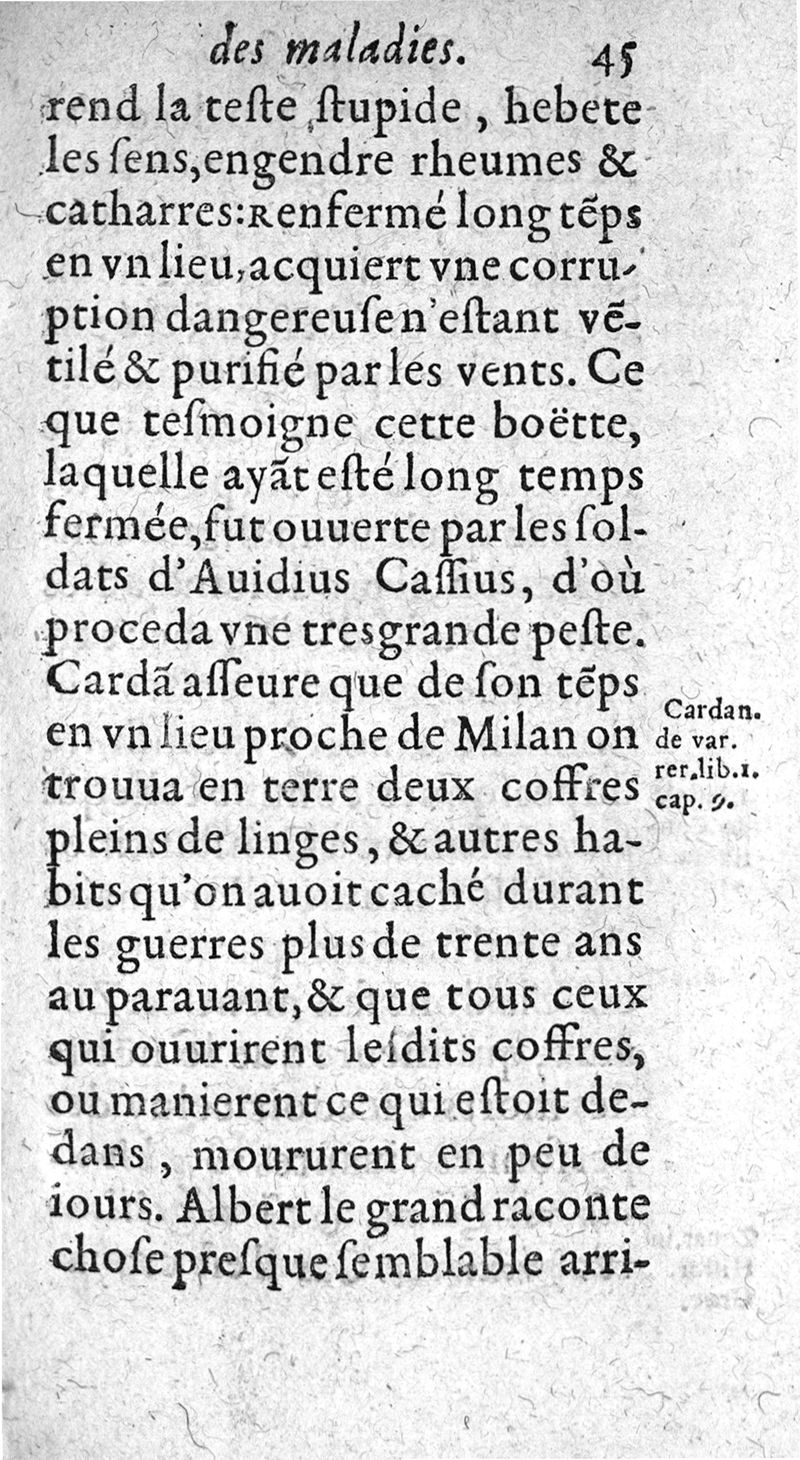 des maladies. 45

rend la teste ſtupide, hebete les ſens, engendre rheumes & catharres: Renfermé long tẽps en vn lieu, acquiert vne corruption dangereuſe n'eſtant vẽtilé & purifié par les vents. Ce que teſmoigne cette boëtte, laquelle ayãt eſté long temps fermée, fut ouuerte par les ſoldats d'Auidius Caſſius, d'où proceda vne tresgrande peſte. Cardã aſſeure que de ſon tẽps en vn lieu proche de Milan on trouua en terre deux coffres pleins de linges, & autres habits qu'on auoit caché durant les guerres plus de trente ans au parauant, & que tous ceux qui ouurirent leſdits coffres, ou manierent ce qui eſtoit dedans, moururent en peu de iours. Albert le grand raconte choſe preſque ſemblable arri-

Cardan. de var. rer. lib. 1. cap. 9.